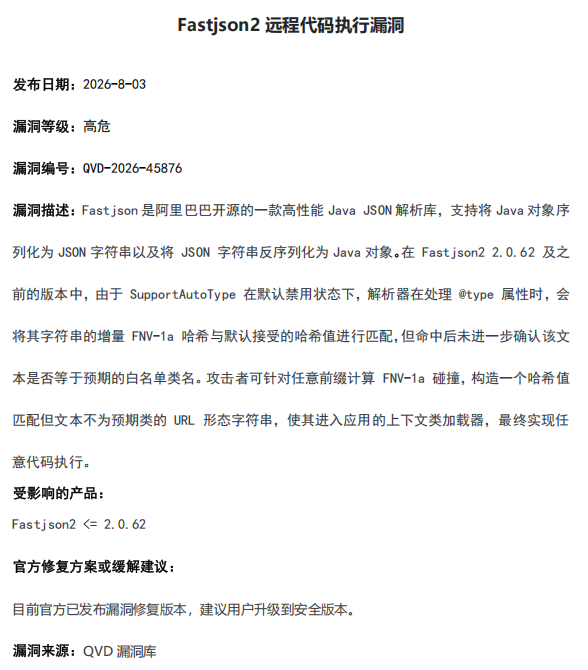 Fastjson2 远程代码执行漏洞

发布日期：2026-8-03

漏洞等级：高危

漏洞编号：QVD-2026-45876

漏洞描述：Fastjson 是阿里巴巴开源的一款高性能 Java JSON 解析库，支持将 Java 对象序列化为 JSON 字符串以及将 JSON 字符串反序列化为 Java 对象。在 Fastjson2 2.0.62 及之前的版本中，由于 SupportAutoType 在默认禁用状态下，解析器在处理 @type 属性时，会将其字符串的增量 FNV-1a 哈希与默认接受的哈希值进行匹配,但命中后未进一步确认该文本是否等于预期的白名单类名。攻击者可针对任意前缀计算 FNV-1a 碰撞，构造一个哈希值匹配但文本不为预期类的 URL 形态字符串，使其进入应用的上下文类加载器，最终实现任意代码执行。

受影响的产品：

Fastjson2 <= 2.0.62

官方修复方案或缓解建议：

目前官方已发布漏洞修复版本，建议用户升级到安全版本。

漏洞来源：QVD 漏洞库